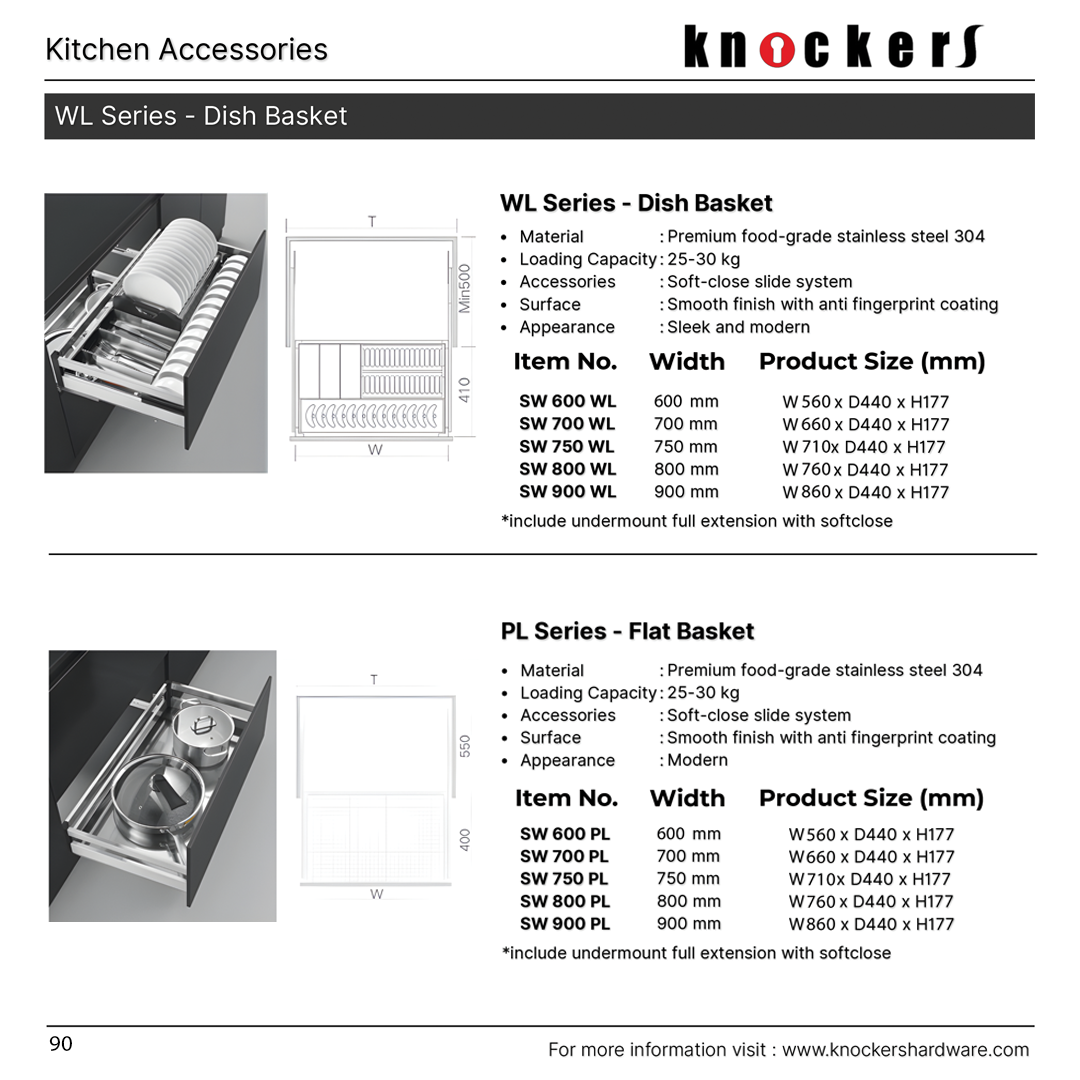 Kitchen Accessories

knockers

WL Series - Dish Basket

T

Min500

410

W

WL Series - Dish Basket

- Material : Premium food-grade stainless steel 304
- Loading Capacity : 25-30 kg
- Accessories : Soft-close slide system
- Surface : Smooth finish with anti fingerprint coating
- Appearance : Sleek and modern

| Item No. | Width | Product Size (mm) |
|---|---|---|
| SW 600 WL | 600 mm | W 560 x D440 x H177 |
| SW 700 WL | 700 mm | W 660 x D440 x H177 |
| SW 750 WL | 750 mm | W 710x D440 x H177 |
| SW 800 WL | 800 mm | W 760 x D440 x H177 |
| SW 900 WL | 900 mm | W 860 x D440 x H177 |

*include undermount full extension with softclose

T

550

400

W

PL Series - Flat Basket

- Material : Premium food-grade stainless steel 304
- Loading Capacity : 25-30 kg
- Accessories : Soft-close slide system
- Surface : Smooth finish with anti fingerprint coating
- Appearance : Modern

| Item No. | Width | Product Size (mm) |
|---|---|---|
| SW 600 PL | 600 mm | W 560 x D440 x H177 |
| SW 700 PL | 700 mm | W 660 x D440 x H177 |
| SW 750 PL | 750 mm | W 710x D440 x H177 |
| SW 800 PL | 800 mm | W 760 x D440 x H177 |
| SW 900 PL | 900 mm | W 860 x D440 x H177 |

*include undermount full extension with softclose

90

For more information visit : www.knockershardware.com